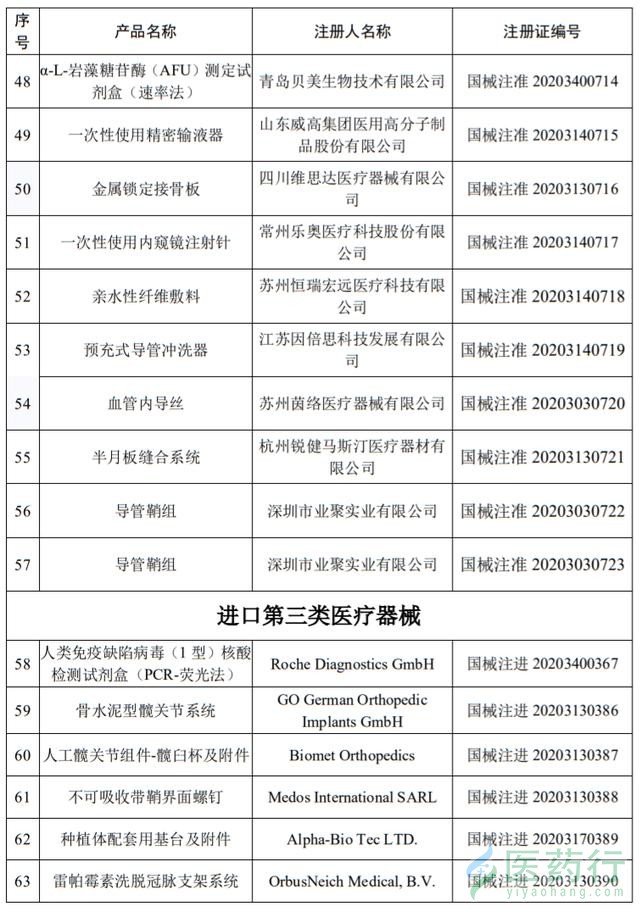 | 序号 | 产品名称 | 注册人名称 | 注册证编号 |
|---|---|---|---|
| 48 | α-L-岩藻糖苷酶（AFU）测定试剂盒（速率法） | 青岛贝美生物技术有限公司 | 国械注准 20203400714 |
| 49 | 一次性使用精密输液器 | 山东威高集团医用高分子制品股份有限公司 | 国械注准 20203140715 |
| 50 | 金属锁定接骨板 | 四川维思达医疗器械有限公司 | 国械注准 20203130716 |
| 51 | 一次性使用内窥镜注射针 | 常州乐奥医疗科技股份有限公司 | 国械注准 20203140717 |
| 52 | 亲水性纤维敷料 | 苏州恒瑞宏远医疗科技有限公司 | 国械注准 20203140718 |
| 53 | 预充式导管冲洗器 | 江苏因倍思科技发展有限公司 | 国械注准 20203140719 |
| 54 | 血管内导丝 | 苏州茵络医疗器械有限公司 | 国械注准 20203030720 |
| 55 | 半月板缝合系统 | 杭州锐健马斯汀医疗器材有限公司 | 国械注准 20203130721 |
| 56 | 导管鞘组 | 深圳市业聚实业有限公司 | 国械注准 20203030722 |
| 57 | 导管鞘组 | 深圳市业聚实业有限公司 | 国械注准 20203030723 |
| 进口第三类医疗器械 | | | |
| 58 | 人类免疫缺陷病毒（1 型）核酸检测试剂盒（PCR-荧光法） | Roche Diagnostics GmbH | 国械注进 20203400367 |
| 59 | 骨水泥型髋关节系统 | GO German Orthopedic Implants GmbH | 国械注进 20203130386 |
| 60 | 人工髋关节组件-髋臼杯及附件 | Biomet Orthopedics | 国械注进 20203130387 |
| 61 | 不可吸收带鞘界面螺钉 | Medos International SARL | 国械注进 20203130388 |
| 62 | 种植体配套用基台及附件 | Alpha-Bio Tec LTD. | 国械注进 20203170389 |
| 63 | 雷帕霉素洗脱冠脉支架系统 | OrbusNeich Medical, B.V. | 国械注进 20203130390 |

医药行
yiyaohang.com